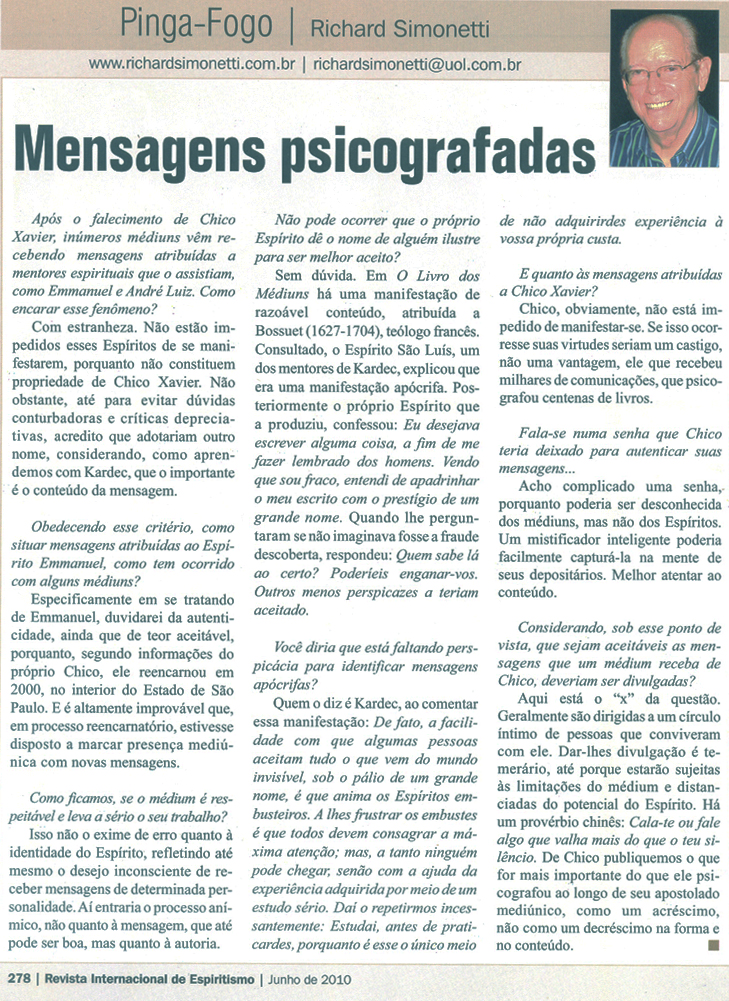 Pinga-Fogo | Richard Simonetti

www.richardsimonetti.com.br | richardsimonetti@uol.com.br

Mensagens psicografadas

Após o falecimento de Chico Xavier, inúmeros médiuns vêm recebendo mensagens atribuídas a mentores espirituais que o assistiam, como Emmanuel e André Luiz. Como encarar esse fenômeno?

Com estranheza. Não estão impedidos esses Espíritos de se manifestarem, porquanto não constituem propriedade de Chico Xavier. Não obstante, até para evitar dúvidas conturbadoras e críticas depreciativas, acredito que adotariam outro nome, considerando, como aprendemos com Kardec, que o importante é o conteúdo da mensagem.

Obedecendo esse critério, como situar mensagens atribuídas ao Espírito Emmanuel, como tem ocorrido com alguns médiuns?

Especificamente em se tratando de Emmanuel, duvidarei da autenticidade, ainda que de teor aceitável, porquanto, segundo informações do próprio Chico, ele reencarnou em 2000, no interior do Estado de São Paulo. E é altamente improvável que, em processo reencarnatório, estivesse disposto a marcar presença mediúnica com novas mensagens.

Como ficamos, se o médium é respeitável e leva a sério o seu trabalho?

Isso não o exime de erro quanto à identidade do Espírito, refletindo até mesmo o desejo inconsciente de receber mensagens de determinada personalidade. Aí entraria o processo anímico, não quanto à mensagem, que até pode ser boa, mas quanto à autoria.

Não pode ocorrer que o próprio Espírito dê o nome de alguém ilustre para ser melhor aceito?

Sem dúvida. Em O Livro dos Médiuns há uma manifestação de razoável conteúdo, atribuída a Bossuet (1627-1704), teólogo francês. Consultado, o Espírito São Luís, um dos mentores de Kardec, explicou que era uma manifestação apócrifa. Posteriormente o próprio Espírito que a produziu, confessou: Eu desejava escrever alguma coisa, a fim de me fazer lembrado dos homens. Vendo que sou fraco, entendi de apadrinhar o meu escrito com o prestígio de um grande nome. Quando lhe perguntaram se não imaginava fosse a fraude descoberta, respondeu: Quem sabe lá ao certo? Poderíeis enganar-vos. Outros menos perspicazes a teriam aceitado.

Você diria que está faltando perspicácia para identificar mensagens apócrifas?

Quem o diz é Kardec, ao comentar essa manifestação: De fato, a facilidade com que algumas pessoas aceitam tudo o que vem do mundo invisível, sob o pálio de um grande nome, é que anima os Espíritos embusteiros. A lhes frustrar os embustes é que todos devem consagrar a máxima atenção; mas, a tanto ninguém pode chegar, senão com a ajuda da experiência adquirida por meio de um estudo sério. Daí o repetirmos incessantemente: Estudai, antes de praticardes, porquanto é esse o único meio de não adquirirdes experiência à vossa própria custa.

E quanto às mensagens atribuídas a Chico Xavier?

Chico, obviamente, não está impedido de manifestar-se. Se isso ocorresse suas virtudes seriam um castigo, não uma vantagem, ele que recebeu milhares de comunicações, que psicografou centenas de livros.

Fala-se numa senha que Chico teria deixado para autenticar suas mensagens...

Acho complicado uma senha, porquanto poderia ser desconhecida dos médiuns, mas não dos Espíritos. Um mistificador inteligente poderia facilmente capturá-la na mente de seus depositários. Melhor atentar ao conteúdo.

Considerando, sob esse ponto de vista, que sejam aceitáveis as mensagens que um médium receba de Chico, deveriam ser divulgadas?

Aqui está o "x" da questão. Geralmente são dirigidas a um círculo íntimo de pessoas que conviveram com ele. Dar-lhes divulgação é temerário, até porque estarão sujeitas às limitações do médium e distanciadas do potencial do Espírito. Há um provérbio chinês: Cala-te ou fale algo que valha mais do que o teu silêncio. De Chico publiquemos o que for mais importante do que ele psicografou ao longo de seu apostolado mediúnico, como um acréscimo, não como um decréscimo na forma e no conteúdo.

278 | Revista Internacional de Espiritismo | Junho de 2010